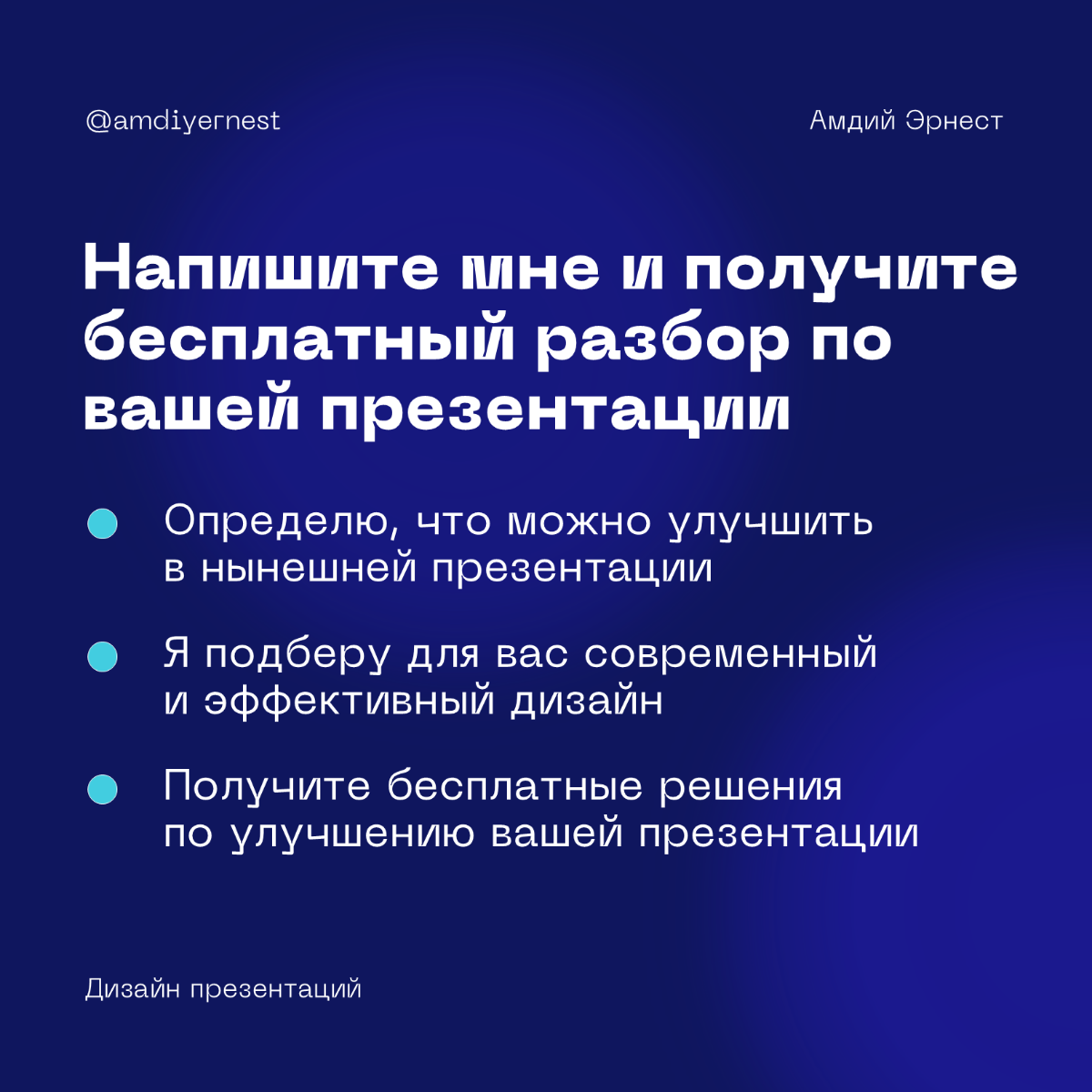 @amdiyernest

Амдий Эрнест

Напишите мне и получите бесплатный разбор по вашей презентации

Определю, что можно улучшить в нынешней презентации

Я подберу для вас современный и эффективный дизайн

Получите бесплатные решения по улучшению вашей презентации

Дизайн презентаций